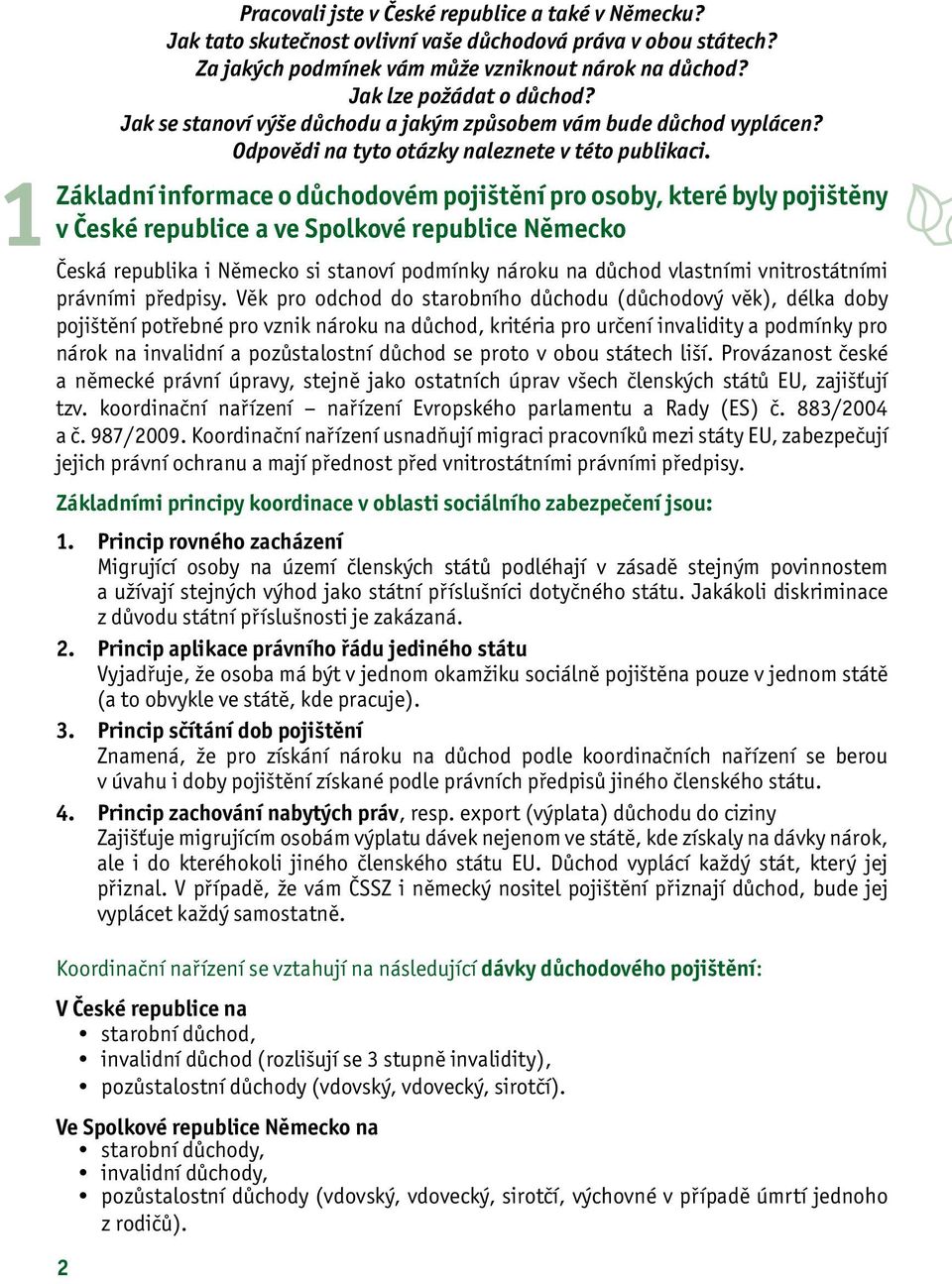 Pracovali jste v České republice a také v Německu?
Jak tato skutečnost ovlivní vaše důchodová práva v obou státech?
Za jakých podmínek vám může vzniknout nárok na důchod?
Jak lze požádat o důchod?
Jak se stanoví výše důchodu a jakým způsobem vám bude důchod vyplácen?
Odpovědi na tyto otázky naleznete v této publikaci.

1 Základní informace o důchodovém pojištění pro osoby, které byly pojištěny v České republice a ve Spolkové republice Německo

Česká republika i Německo si stanoví podmínky nároku na důchod vlastními vnitrostátními právními předpisy. Věk pro odchod do starobního důchodu (důchodový věk), délka doby pojištění potřebné pro vznik nároku na důchod, kritéria pro určení invalidity a podmínky pro nárok na invalidní a pozůstalostní důchod se proto v obou státech liší. Provázanost české a německé právní úpravy, stejně jako ostatních úprav všech členských států EU, zajišťují tzv. koordinační nařízení – nařízení Evropského parlamentu a Rady (ES) č. 883/2004 a č. 987/2009. Koordinační nařízení usnadňují migraci pracovníků mezi státy EU, zabezpečují jejich právní ochranu a mají přednost před vnitrostátními právními předpisy.

Základními principy koordinace v oblasti sociálního zabezpečení jsou:

1. Princip rovného zacházení
Migrující osoby na území členských států podléhají v zásadě stejným povinnostem a užívají stejných výhod jako státní příslušníci dotyčného státu. Jakákoli diskriminace z důvodu státní příslušnosti je zakázaná.

2. Princip aplikace právního řádu jediného státu
Vyjadřuje, že osoba má být v jednom okamžiku sociálně pojištěna pouze v jednom státě (a to obvykle ve státě, kde pracuje).

3. Princip sčítání dob pojištění
Znamená, že pro získání nároku na důchod podle koordinačních nařízení se berou v úvahu i doby pojištění získané podle právních předpisů jiného členského státu.

4. Princip zachování nabytých práv, resp. export (výplata) důchodu do ciziny
Zajišťuje migrujícím osobám výplatu dávek nejenom ve státě, kde získaly na dávky nárok, ale i do kteréhokoli jiného členského státu EU. Důchod vyplácí každý stát, který jej přiznal. V případě, že vám ČSSZ i německý nositel pojištění přiznají důchod, bude jej vyplácet každý samostatně.

Koordinační nařízení se vztahují na následující dávky důchodového pojištění:

V České republice na
• starobní důchod,
• invalidní důchod (rozlišují se 3 stupně invalidity),
• pozůstalostní důchody (vdovský, vdovecký, sirotčí).

Ve Spolkové republice Německo na
• starobní důchody,
• invalidní důchody,
• pozůstalostní důchody (vdovský, vdovecký, sirotčí, výchovné v případě úmrtí jednoho z rodičů).

2